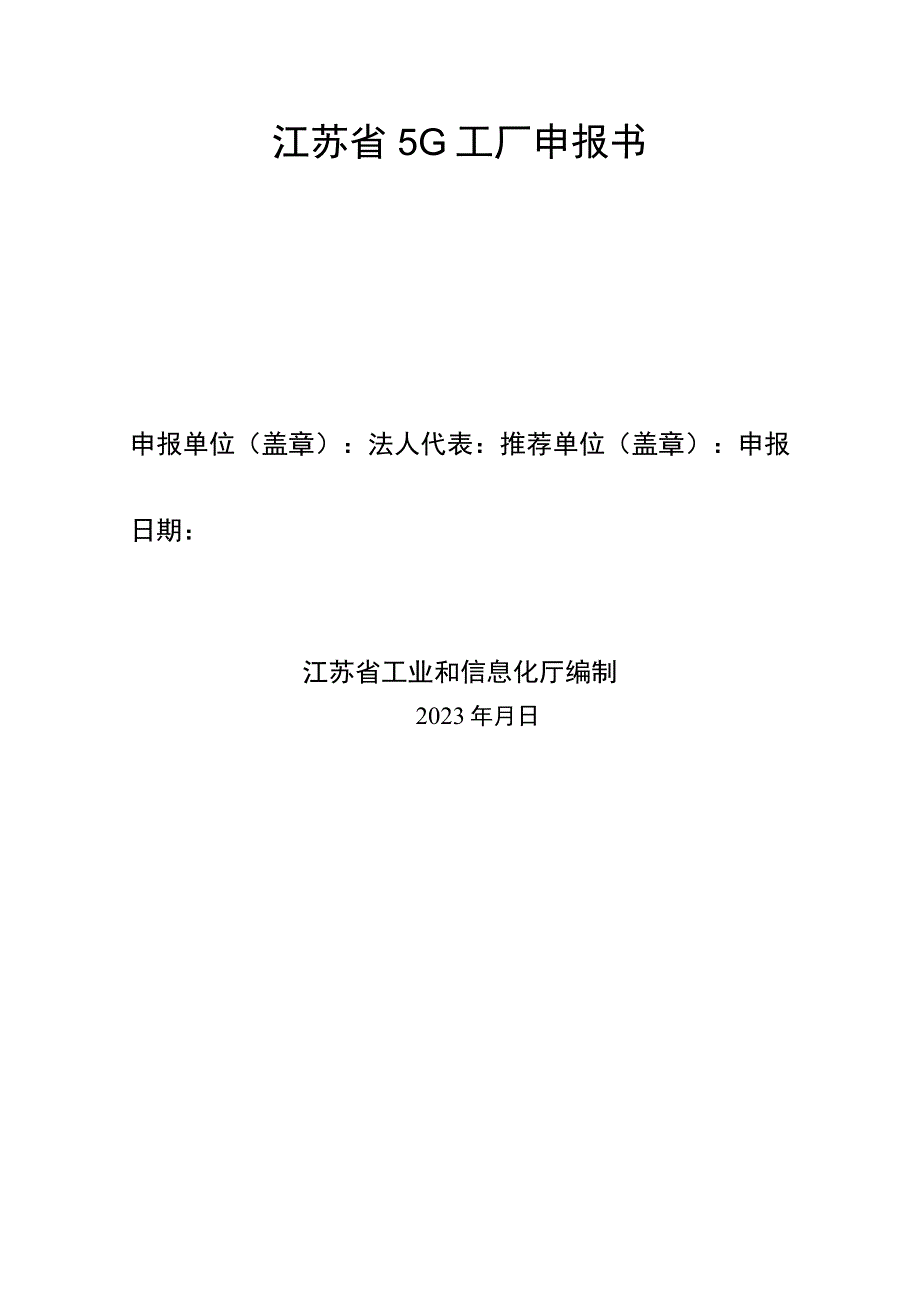 江苏省5G工厂申报书

申报单位（盖章）：法人代表：推荐单位（盖章）：申报日期：

江苏省工业和信息化厅编制
2023年月日